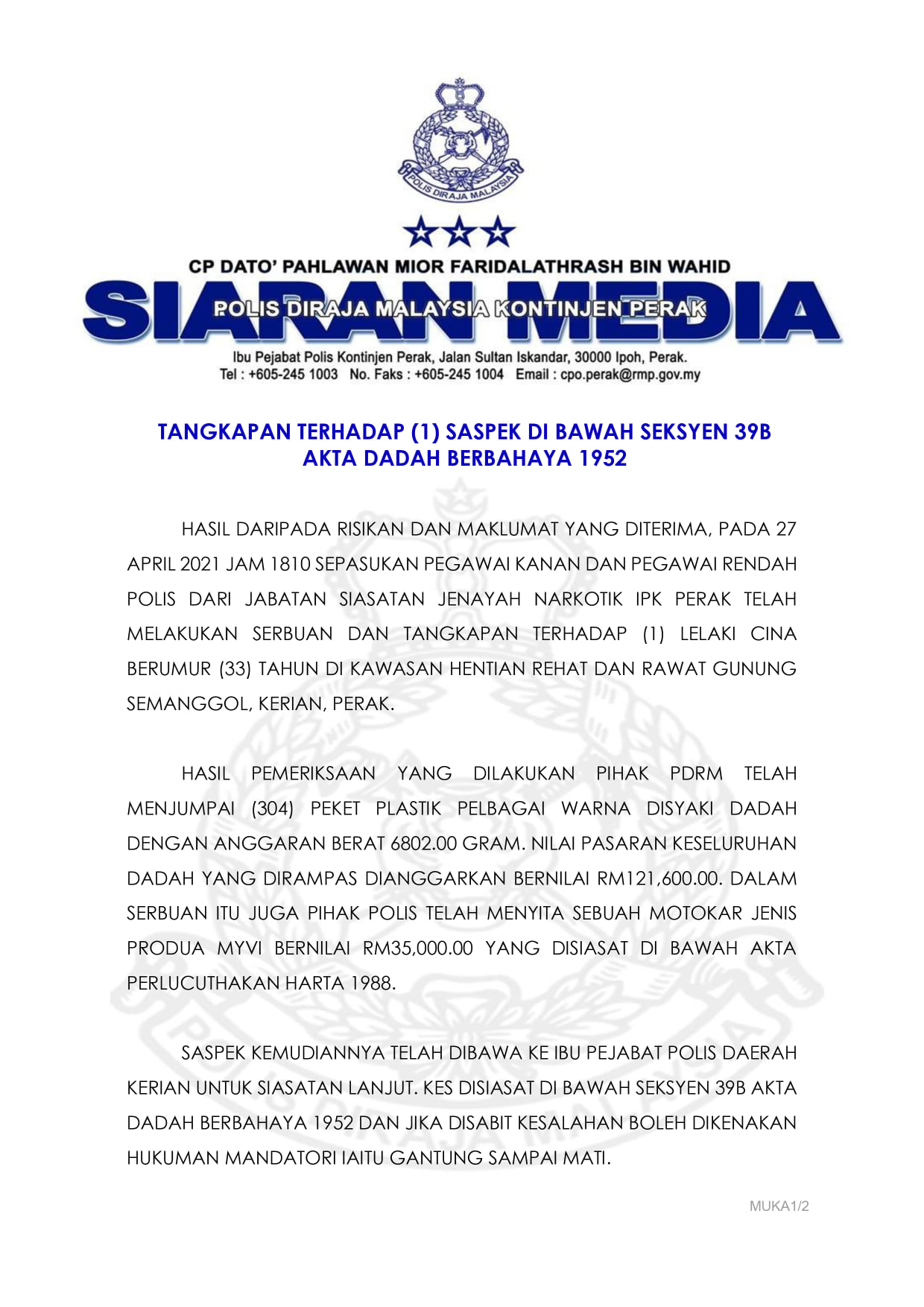 POLIS DIRAJA MALAYSIA

CP DATO' PAHLAWAN MIOR FARIDALATHRASH BIN WAHID

SIARAN MEDIA

POLIS DIRAJA MALAYSIA KONTINJEN PERAK

Ibu Pejabat Polis Kontinjen Perak, Jalan Sultan Iskandar, 30000 Ipoh, Perak.
Tel : +605-245 1003 No. Faks : +605-245 1004 Email : cpo.perak@rmp.gov.my

TANGKAPAN TERHADAP (1) SASPEK DI BAWAH SEKSYEN 39B AKTA DADAH BERBAHAYA 1952

HASIL DARIPADA RISIKAN DAN MAKLUMAT YANG DITERIMA, PADA 27 APRIL 2021 JAM 1810 SEPASUKAN PEGAWAI KANAN DAN PEGAWAI RENDAH POLIS DARI JABATAN SIASATAN JENAYAH NARKOTIK IPK PERAK TELAH MELAKUKAN SERBUAN DAN TANGKAPAN TERHADAP (1) LELAKI CINA BERUMUR (33) TAHUN DI KAWASAN HENTIAN REHAT DAN RAWAT GUNUNG SEMANGGOL, KERIAN, PERAK.

HASIL PEMERIKSAAN YANG DILAKUKAN PIHAK PDRM TELAH MENJUMPAI (304) PEKET PLASTIK PELBAGAI WARNA DISYAKI DADAH DENGAN ANGGARAN BERAT 6802.00 GRAM. NILAI PASARAN KESELURUHAN DADAH YANG DIRAMPAS DIANGGARKAN BERNILAI RM121,600.00. DALAM SERBUAN ITU JUGA PIHAK POLIS TELAH MENYITA SEBUAH MOTOKAR JENIS PRODUA MYVI BERNILAI RM35,000.00 YANG DISIASAT DI BAWAH AKTA PERLUCUTHAKAN HARTA 1988.

SASPEK KEMUDIANNYA TELAH DIBAWA KE IBU PEJABAT POLIS DAERAH KERIAN UNTUK SIASATAN LANJUT. KES DISIASAT DI BAWAH SEKSYEN 39B AKTA DADAH BERBAHAYA 1952 DAN JIKA DISABIT KESALAHAN BOLEH DIKENAKAN HUKUMAN MANDATORI IAITU GANTUNG SAMPAI MATI.

MUKA1/2